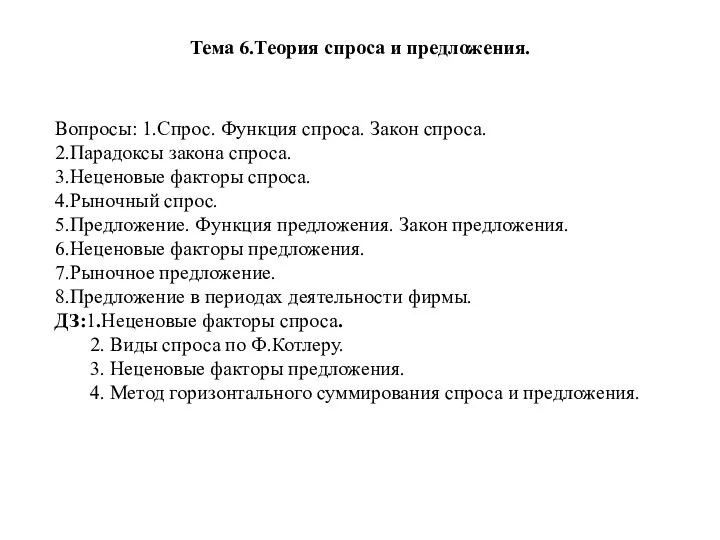 Тема 6.Теория спроса и предложения.

Вопросы: 1.Спрос. Функция спроса. Закон спроса.
2.Парадоксы закона спроса.
3.Неценовые факторы спроса.
4.Рыночный спрос.
5.Предложение. Функция предложения. Закон предложения.
6.Неценовые факторы предложения.
7.Рыночное предложение.
8.Предложение в периодах деятельности фирмы.
ДЗ:1.Неценовые факторы спроса.
2. Виды спроса по Ф.Котлеру.
3. Неценовые факторы предложения.
4. Метод горизонтального суммирования спроса и предложения.